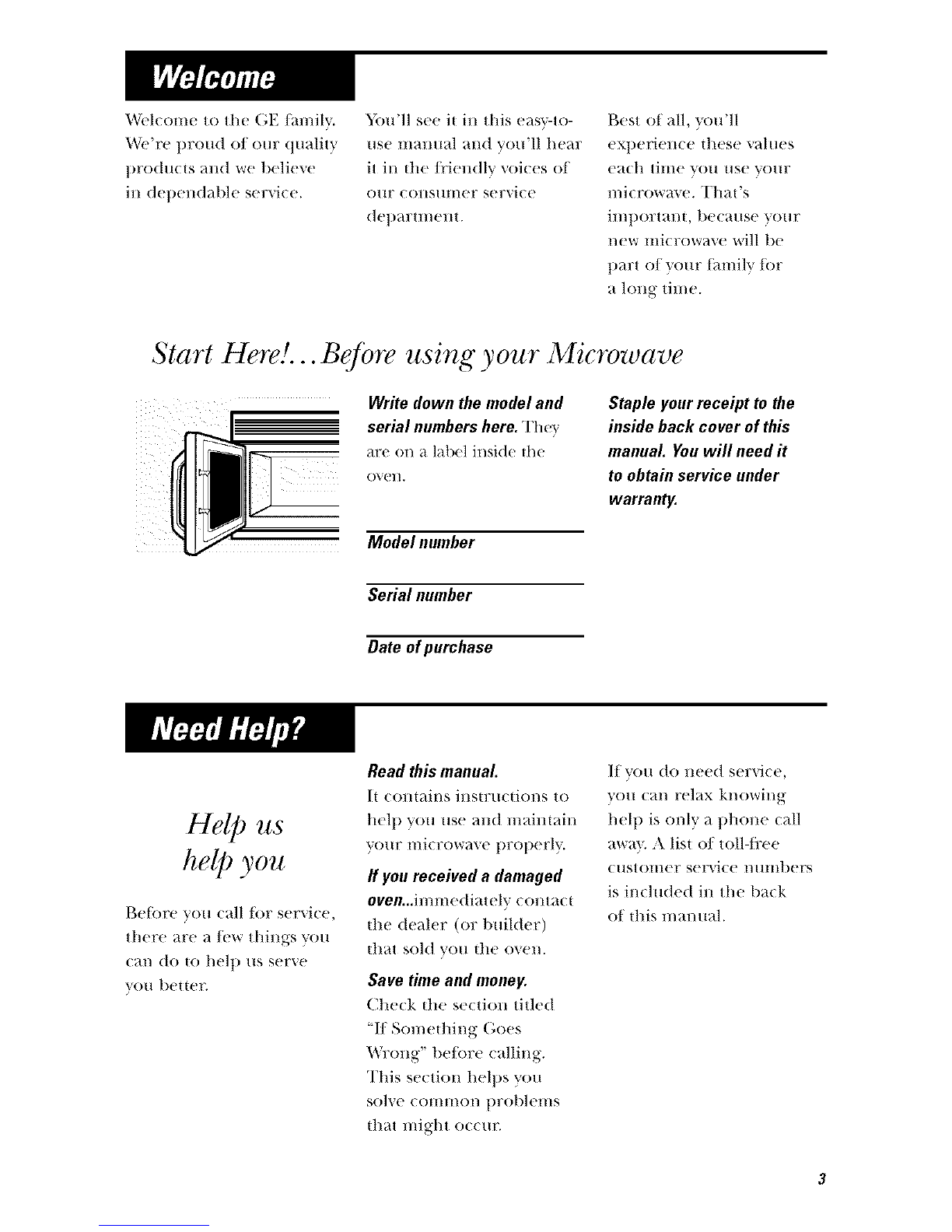 Welcome

Welcome to the GE family. We're proud of our quality products and we believe in dependable service.

You'll see it in this easy-to-use manual and you'll hear it in the friendly voices of our consumer service department.

Best of all, you'll experience these values each time you use your microwave. That's important, because your new microwave will be part of your family for a long time.

Start Here!...Before using your Microwave

Write down the model and serial numbers here. They are on a label inside the oven.

Model number

Serial number

Date of purchase

Staple your receipt to the inside back cover of this manual. You will need it to obtain service under warranty.

Need Help?

Help us help you

Before you call for service, there are a few things you can do to help us serve you better.

Read this manual.
It contains instructions to help you use and maintain your microwave properly.

If you received a damaged oven...immediately contact the dealer (or builder) that sold you the oven.

Save time and money.
Check the section titled "If Something Goes Wrong" before calling. This section helps you solve common problems that might occur.

If you do need service, you can relax knowing help is only a phone call away. A list of toll-free customer service numbers is included in the back of this manual.

3